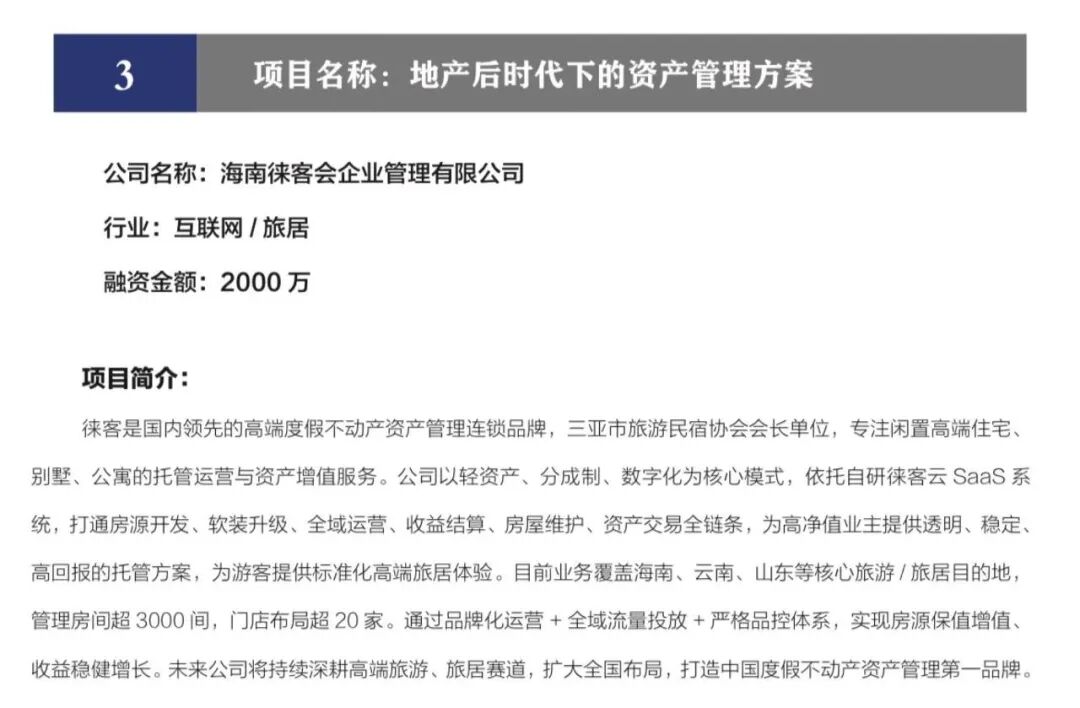 3

项目名称：地产后时代下的资产管理方案

公司名称：海南徕客会企业管理有限公司

行业：互联网 / 旅居

融资金额：2000 万

项目简介：

徕客是国内领先的高端度假不动产资产管理连锁品牌，三亚市旅游民宿协会会长单位，专注闲置高端住宅、别墅、公寓的托管运营与资产增值服务。公司以轻资产、分成制、数字化为核心模式，依托自研徕客云 SaaS 系统，打通房源开发、软装升级、全域运营、收益结算、房屋维护、资产交易全链条，为高净值业主提供透明、稳定、高回报的托管方案，为游客提供标准化高端旅居体验。目前业务覆盖海南、云南、山东等核心旅游 / 旅居目的地，管理房间超 3000 间，门店布局超 20 家。通过品牌化运营 + 全域流量投放 + 严格品控体系，实现房源保值增值、收益稳健增长。未来公司将持续深耕高端旅游、旅居赛道，扩大全国布局，打造中国度假不动产资产管理第一品牌。